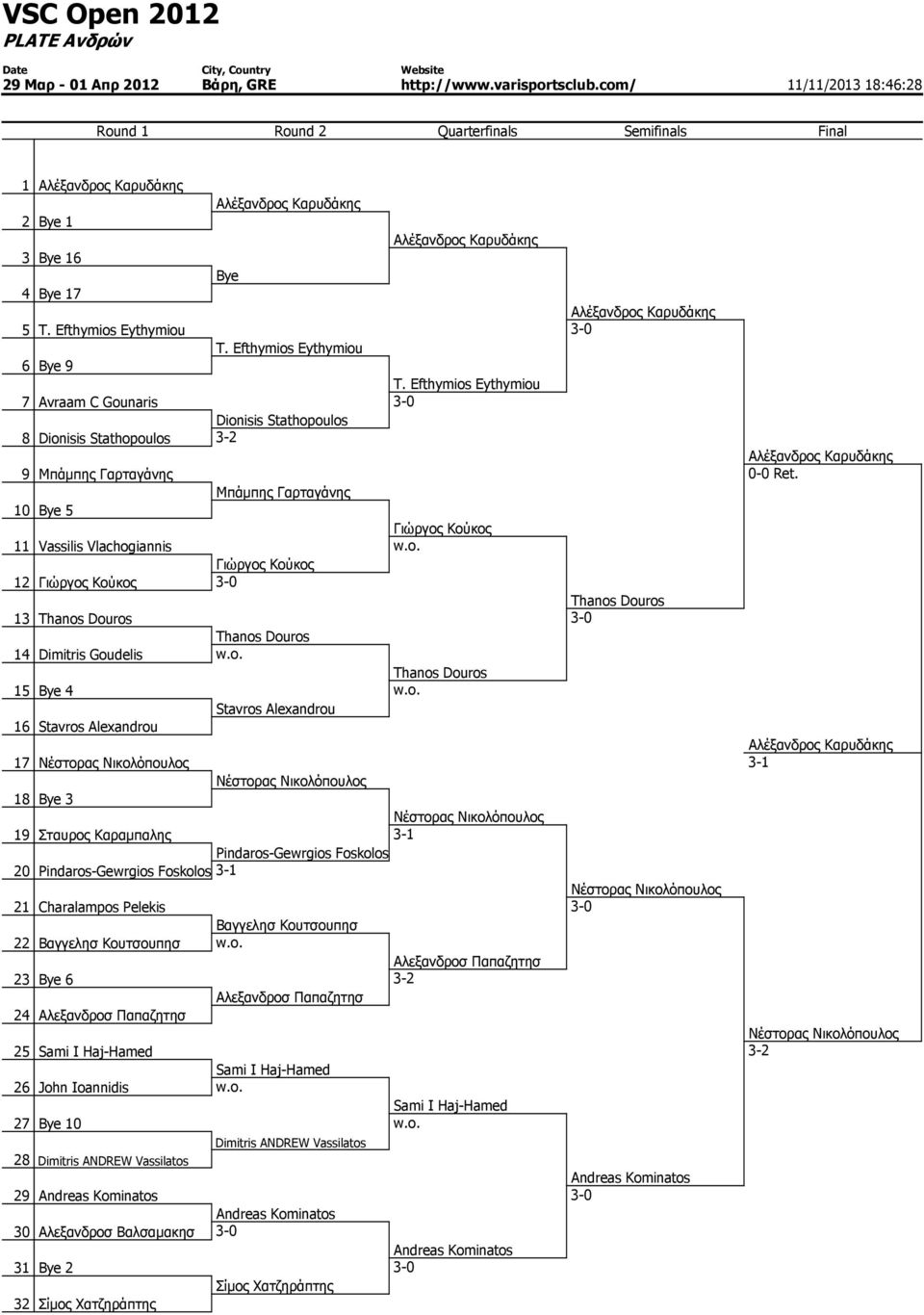 VSC Open 2012
PLATE Ανδρών

Date
29 Μαρ - 01 Απρ 2012

City, Country
Βάρη, GRE

Website
http://www.varisportsclub.com/

11/11/2013 18:46:28

Round 1 Round 2 Quarterfinals Semifinals Final

1 Αλέξανδρος Καρυδάκης
2 Bye 1
3 Bye 16
4 Bye 17
5 T. Efthymios Eythymiou
6 Bye 9
7 Avraam C Gounaris
8 Dionisis Stathopoulos
9 Μπάμπης Γαρταγάνης
10 Bye 5
11 Vassilis Vlachogiannis
12 Γιώργος Κούκος
13 Thanos Douros
14 Dimitris Goudelis
15 Bye 4
16 Stavros Alexandrou
17 Νέστορας Νικολόπουλος
18 Bye 3
19 Σταυρος Καραμπαλης
20 Pindaros-Gewrgios Foskolos
21 Charalampos Pelekis
22 Βαγγελησ Κουτσουπησ
23 Bye 6
24 Αλεξανδροσ Παπαζητησ
25 Sami I Haj-Hamed
26 John Ioannidis
27 Bye 10
28 Dimitris ANDREW Vassilatos
29 Andreas Kominatos
30 Αλεξανδροσ Βαλσαμακησ
31 Bye 2
32 Σίμος Χατζηράπτης

Αλέξανδρος Καρυδάκης
Bye
T. Efthymios Eythymiou
Dionisis Stathopoulos
3-2
Μπάμπης Γαρταγάνης
Γιώργος Κούκος
3-0
Thanos Douros
w.o.
Stavros Alexandrou
Νέστορας Νικολόπουλος
Pindaros-Gewrgios Foskolos
3-1
Βαγγελησ Κουτσουπησ
w.o.
Αλεξανδροσ Παπαζητησ
Sami I Haj-Hamed
w.o.
Dimitris ANDREW Vassilatos
Andreas Kominatos
3-0
Σίμος Χατζηράπτης

Αλέξανδρος Καρυδάκης
T. Efthymios Eythymiou
3-0
Γιώργος Κούκος
w.o.
Thanos Douros
w.o.
Νέστορας Νικολόπουλος
3-1
Αλεξανδροσ Παπαζητησ
3-2
Sami I Haj-Hamed
w.o.
Andreas Kominatos
3-0

Αλέξανδρος Καρυδάκης
3-0
Thanos Douros
3-0
Νέστορας Νικολόπουλος
3-0
Andreas Kominatos
3-0

Αλέξανδρος Καρυδάκης
0-0 Ret.
Νέστορας Νικολόπουλος
3-2

Αλέξανδρος Καρυδάκης
3-1